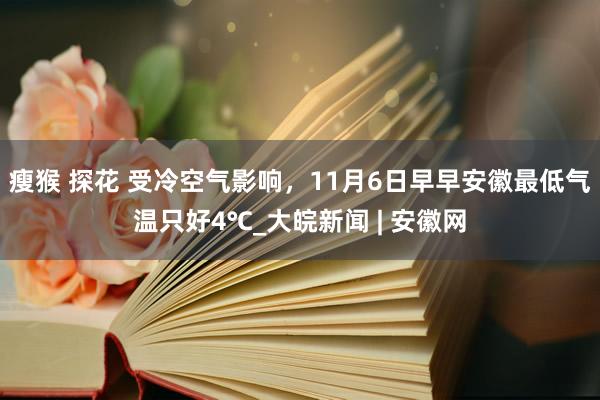 瘦猴 探花 受冷空气影响，11月6日早早安徽最低气温只好4°C_大皖新闻 | 安徽网